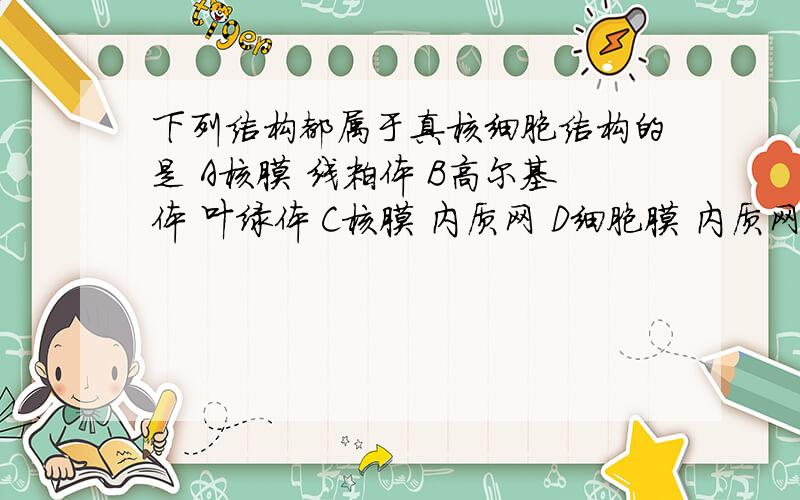 tiger

下列结构都属于真核细胞结构的是 A核膜 线粒体 B高尔基体 叶绿体 C核膜 内质网 D细胞膜 内质网